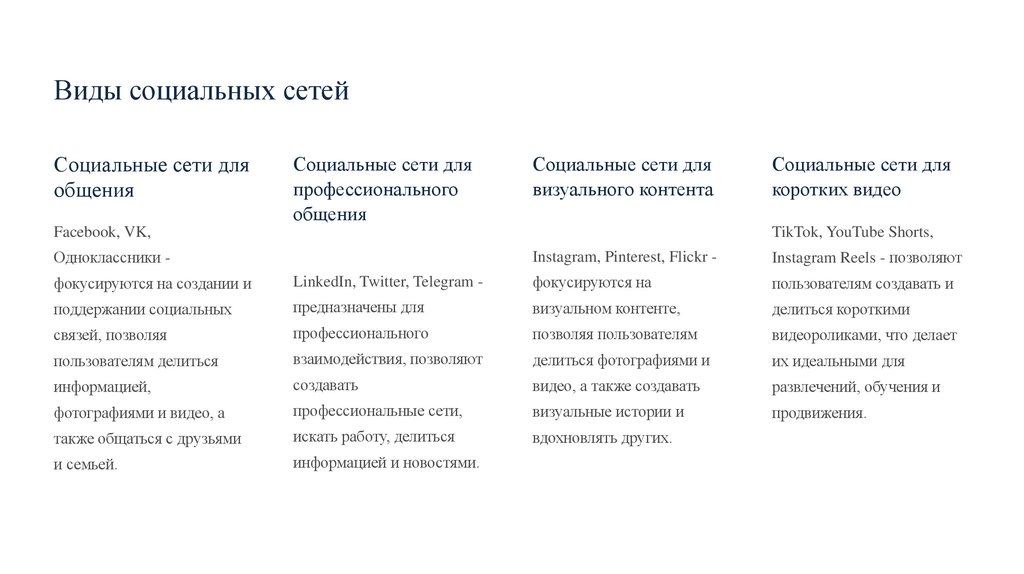 Виды социальных сетей

Социальные сети для общения

Facebook, VK, Одноклассники - фокусируются на создании и поддержании социальных связей, позволяя пользователям делиться информацией, фотографиями и видео, а также общаться с друзьями и семьей.

Социальные сети для профессионального общения

LinkedIn, Twitter, Telegram - предназначены для профессионального взаимодействия, позволяют создавать профессиональные сети, искать работу, делиться информацией и новостями.

Социальные сети для визуального контента

Instagram, Pinterest, Flickr - фокусируются на визуальном контенте, позволяя пользователям делиться фотографиями и видео, а также создавать визуальные истории и вдохновлять других.

Социальные сети для коротких видео

TikTok, YouTube Shorts, Instagram Reels - позволяют пользователям создавать и делиться короткими видеороликами, что делает их идеальными для развлечений, обучения и продвижения.